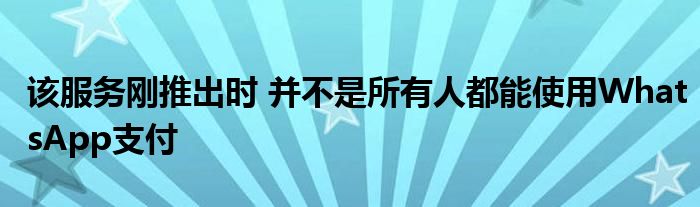 该服务刚推出时 并不是所有人都能使用WhatsApp支付